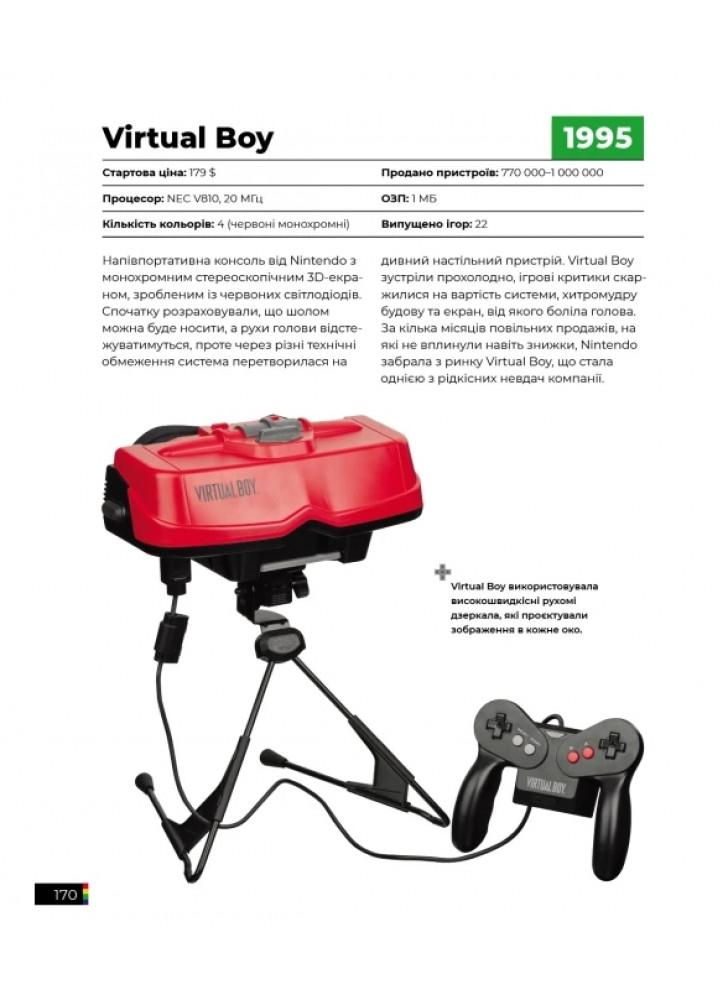 Virtual Boy

1995

| Стартова ціна: 179 $ | Продано пристроїв: 770 000–1 000 000 |
|---|---|
| Процесор: NEC V810, 20 МГц | ОЗП: 1 МБ |
| Кількість кольорів: 4 (червоні монохромні) | Випущено ігор: 22 |

Напівпортативна консоль від Nintendo з монохромним стереоскопічним 3D-екраном, зробленим із червоних світлодіодів. Спочатку розраховували, що шолом можна буде носити, а рухи голови відстежуватимуться, проте через різні технічні обмеження система перетворилася на дивний настільний пристрій. Virtual Boy зустріли прохолодно, ігрові критики скаржилися на вартість системи, хитромудру будову та екран, від якого боліла голова. За кілька місяців повільних продажів, на які не вплинули навіть знижки, Nintendo забрала з ринку Virtual Boy, що стала однією з рідкісних невдач компанії.

VIRTUAL BOY

Virtual Boy використовувала високошвидкісні рухомі дзеркала, які проєктували зображення в кожне око.

VIRTUAL BOY

170